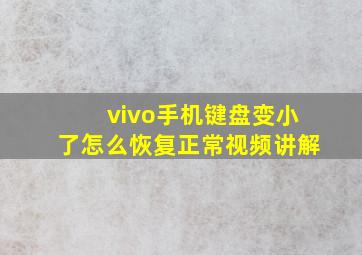 vivo手机键盘变小了怎么恢复正常视频讲解